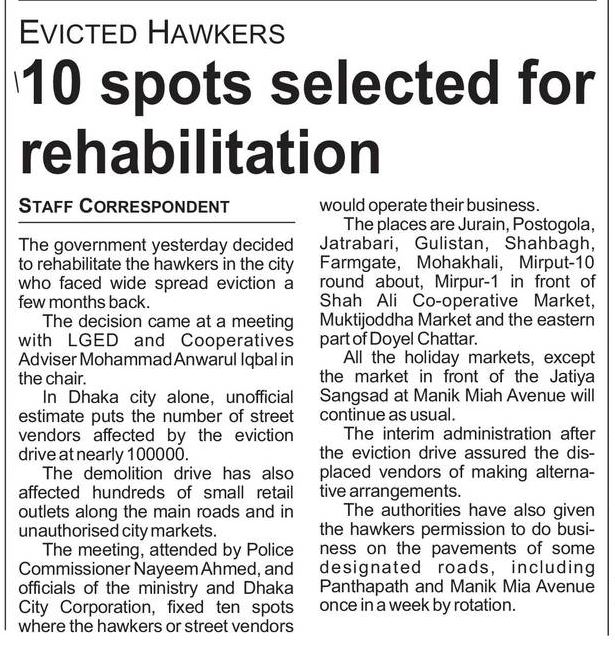 EVICTED HAWKERS

10 spots selected for rehabilitation

STAFF CORRESPONDENT

The government yesterday decided to rehabilitate the hawkers in the city who faced wide spread eviction a few months back.

The decision came at a meeting with LGED and Cooperatives Adviser Mohammad Anwarul Iqbal in the chair.

In Dhaka city alone, unofficial estimate puts the number of street vendors affected by the eviction drive at nearly 100000.

The demolition drive has also affected hundreds of small retail outlets along the main roads and in unauthorised city markets.

The meeting, attended by Police Commissioner Nayeem Ahmed, and officials of the ministry and Dhaka City Corporation, fixed ten spots where the hawkers or street vendors would operate their business.

The places are Jurain, Postogola, Jatrabari, Gulistan, Shahbagh, Farmgate, Mohakhali, Mirput-10 round about, Mirpur-1 in front of Shah Ali Co-operative Market, Muktijoddha Market and the eastern part of Doyel Chattar.

All the holiday markets, except the market in front of the Jatiya Sangsad at Manik Miah Avenue will continue as usual.

The interim administration after the eviction drive assured the displaced vendors of making alternative arrangements.

The authorities have also given the hawkers permission to do business on the pavements of some designated roads, including Panthapath and Manik Mia Avenue once in a week by rotation.